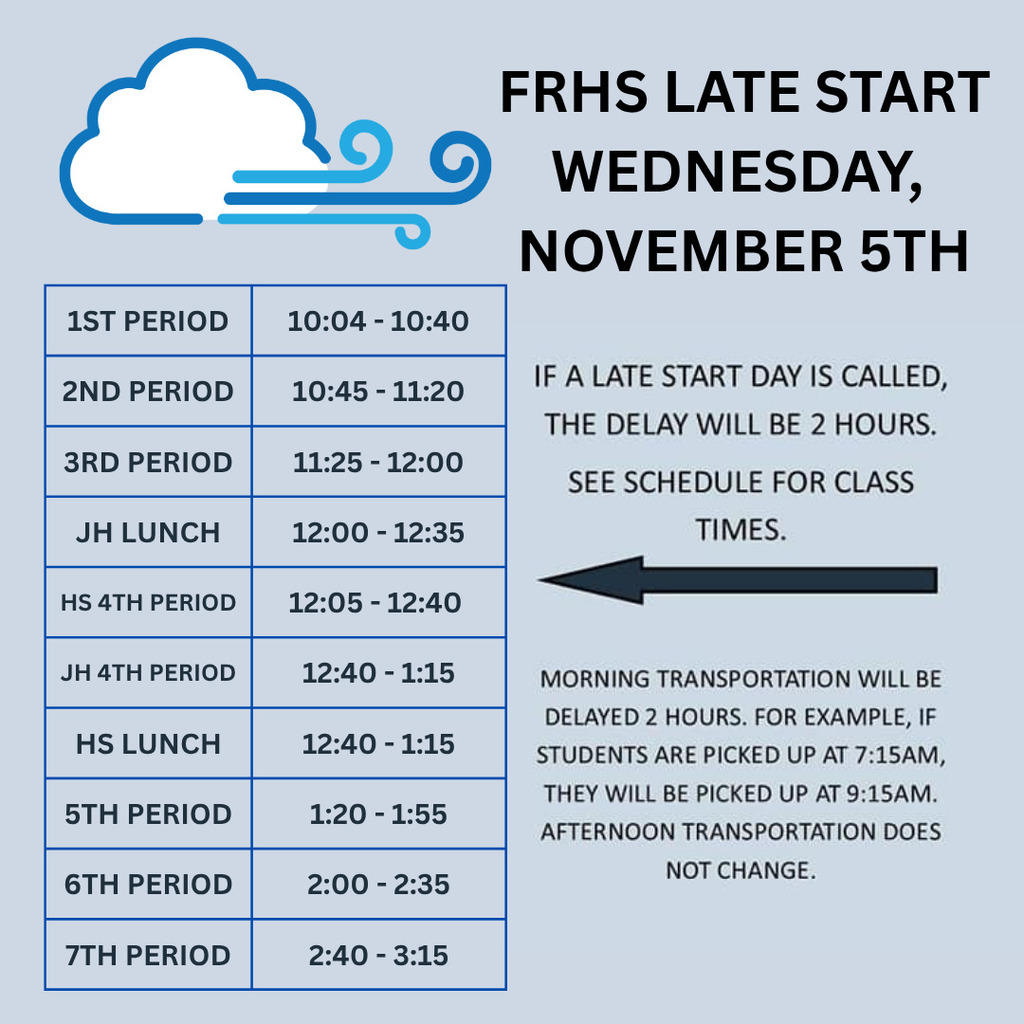 FRHS LATE START WEDNESDAY, NOVEMBER 5TH

| 1ST PERIOD | 10:04 - 10:40 |
|---|---|
| 2ND PERIOD | 10:45 - 11:20 |
| 3RD PERIOD | 11:25 - 12:00 |
| JH LUNCH | 12:00 - 12:35 |
| HS 4TH PERIOD | 12:05 - 12:40 |
| JH 4TH PERIOD | 12:40 - 1:15 |
| HS LUNCH | 12:40 - 1:15 |
| 5TH PERIOD | 1:20 - 1:55 |
| 6TH PERIOD | 2:00 - 2:35 |
| 7TH PERIOD | 2:40 - 3:15 |

IF A LATE START DAY IS CALLED, THE DELAY WILL BE 2 HOURS.

SEE SCHEDULE FOR CLASS TIMES.

MORNING TRANSPORTATION WILL BE DELAYED 2 HOURS. FOR EXAMPLE, IF STUDENTS ARE PICKED UP AT 7:15AM, THEY WILL BE PICKED UP AT 9:15AM. AFTERNOON TRANSPORTATION DOES NOT CHANGE.